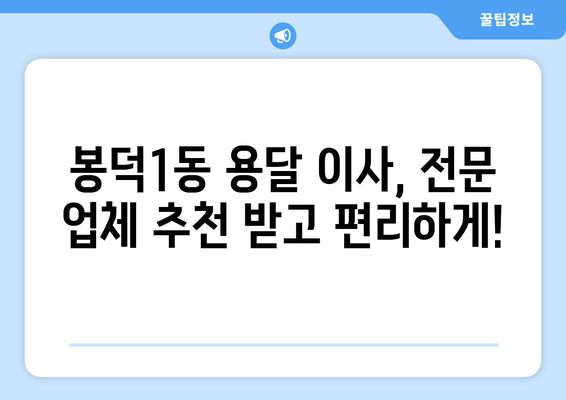 꿀팁정보

봉덕1동 용달 이사, 전문 업체 추천 받고 편리하게!